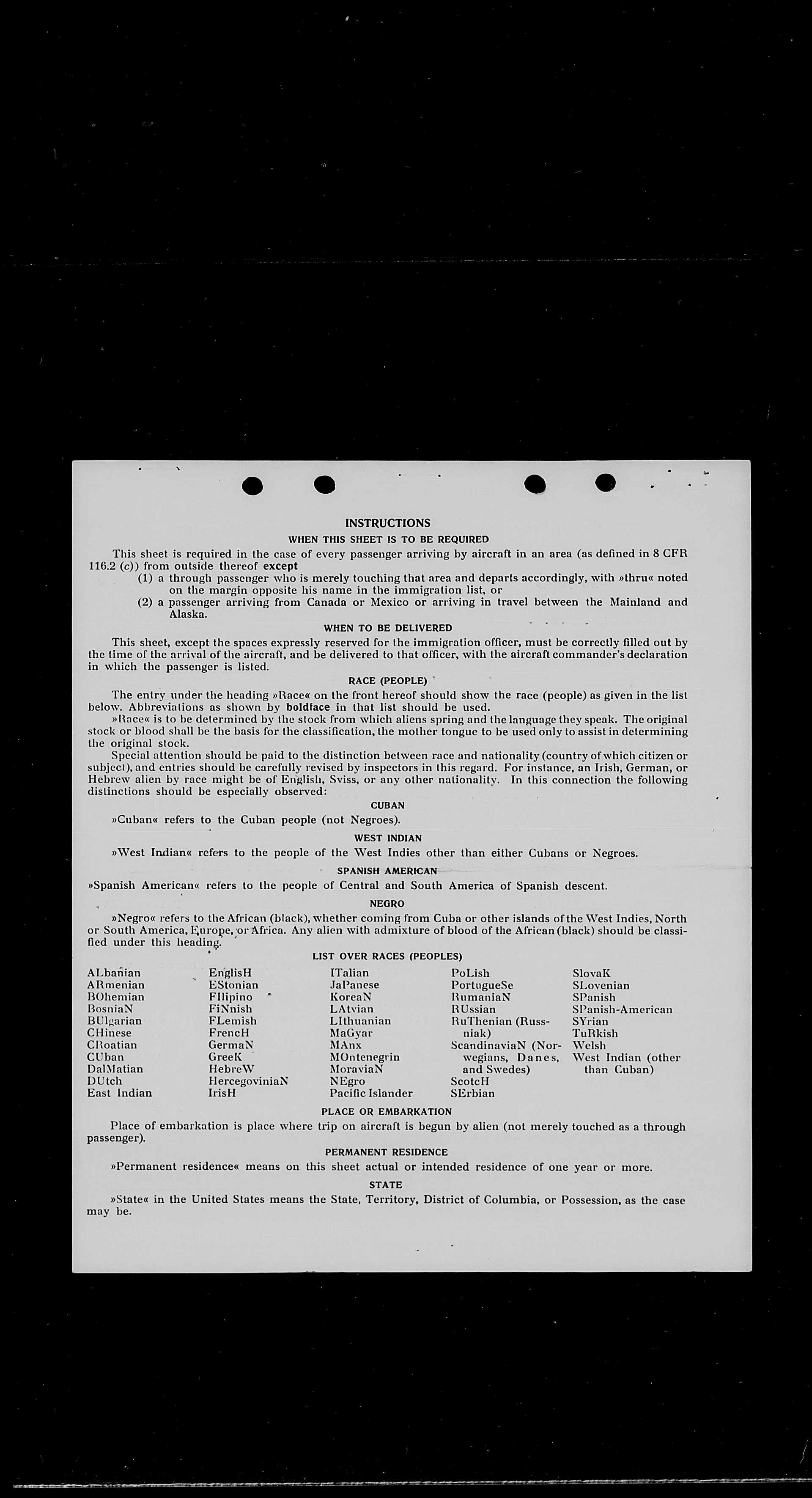 INSTRUCTIONS

WHEN THIS SHEET IS TO BE REQUIRED

This sheet is required in the case of every passenger arriving by aircraft in an area (as defined in 8 CFR 116.2 (c)) from outside thereof except

(1) a through passenger who is merely touching that area and departs accordingly, with »thru« noted on the margin opposite his name in the immigration list, or

(2) a passenger arriving from Canada or Mexico or arriving in travel between the Mainland and Alaska.

WHEN TO BE DELIVERED

This sheet, except the spaces expressly reserved for the immigration officer, must be correctly filled out by the time of the arrival of the aircraft, and be delivered to that officer, with the aircraft commander's declaration in which the passenger is listed.

RACE (PEOPLE)

The entry under the heading »Race« on the front hereof should show the race (people) as given in the list below. Abbreviations as shown by boldface in that list should be used.

»Race« is to be determined by the stock from which aliens spring and the language they speak. The original stock or blood shall be the basis for the classification, the mother tongue to be used only to assist in determining the original stock.

Special attention should be paid to the distinction between race and nationality (country of which citizen or subject), and entries should be carefully revised by inspectors in this regard. For instance, an Irish, German, or Hebrew alien by race might be of English, Sviss, or any other nationality. In this connection the following distinctions should be especially observed:

CUBAN

»Cuban« refers to the Cuban people (not Negroes).

WEST INDIAN

»West Indian« refers to the people of the West Indies other than either Cubans or Negroes.

SPANISH AMERICAN

»Spanish American« refers to the people of Central and South America of Spanish descent.

NEGRO

»Negro« refers to the African (black), whether coming from Cuba or other islands of the West Indies, North or South America, Europe, or Africa. Any alien with admixture of blood of the African (black) should be classified under this heading.

LIST OVER RACES (PEOPLES)

ALbanian
ARmenian
BOhemian
BosniaN
BUlgarian
CHinese
CRoatian
CUban
DalMatian
DUtch
East Indian

EnglisH
EStonian
FIlipino
FiNnish
FLemish
FrencH
GermaN
GreeK
HebreW
HercegoviniaN
IrisH

ITalian
JaPanese
KoreaN
LAtvian
LIthuanian
MaGyar
MAnx
MOntenegrin
MoraviaN
NEgro
Pacific Islander

PoLish
PortugueSe
RumaniaN
RUssian
RuThenian (Russniak)
ScandinaviaN (Norwegians, Danes, and Swedes)
ScotcH
SErbian

SlovaK
SLovenian
SPanish
SPanish-American
SYrian
TuRkish
Welsh
West Indian (other than Cuban)

PLACE OR EMBARKATION

Place of embarkation is place where trip on aircraft is begun by alien (not merely touched as a through passenger).

PERMANENT RESIDENCE

»Permanent residence« means on this sheet actual or intended residence of one year or more.

STATE

»State« in the United States means the State, Territory, District of Columbia, or Possession, as the case may be.